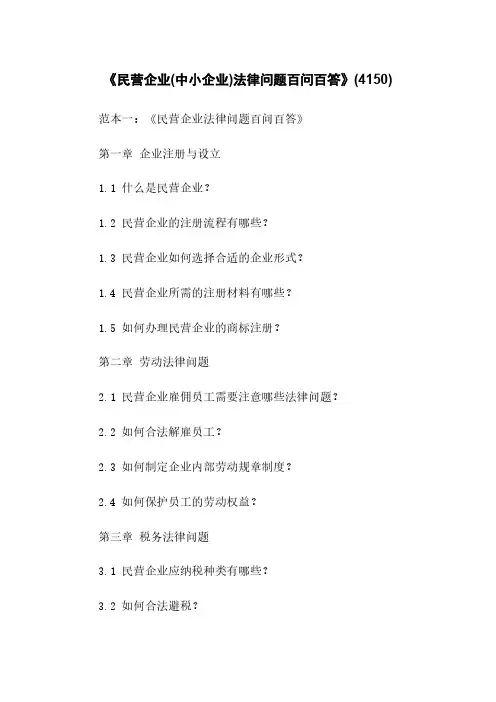 《民营企业(中小企业)法律问题百问百答》(4150)

范本一：《民营企业法律问题百问百答》

第一章 企业注册与设立

1.1 什么是民营企业？

1.2 民营企业的注册流程有哪些？

1.3 民营企业如何选择合适的企业形式？

1.4 民营企业所需的注册材料有哪些？

1.5 如何办理民营企业的商标注册？

第二章 劳动法律问题

2.1 民营企业雇佣员工需要注意哪些法律问题？

2.2 如何合法解雇员工？

2.3 如何制定企业内部劳动规章制度？

2.4 如何保护员工的劳动权益？

第三章 税务法律问题

3.1 民营企业应纳税种类有哪些？

3.2 如何合法避税？